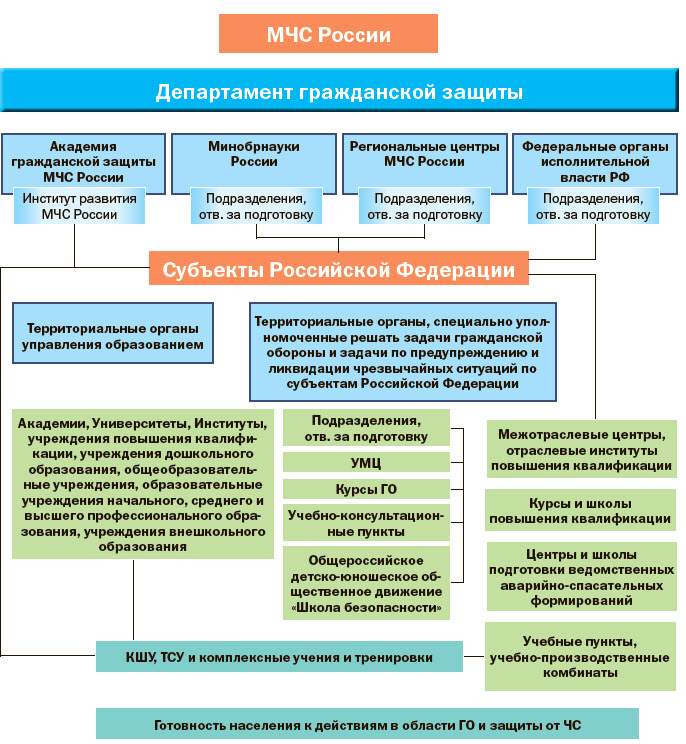 МЧС России

Департамент гражданской защиты

Академия гражданской защиты МЧС России

Институт развития МЧС России

Минобрнауки России

Подразделения, отв. за подготовку

Региональные центры МЧС России

Подразделения, отв. за подготовку

Федеральные органы исполнительной власти РФ

Подразделения, отв. за подготовку

Субъекты Российской Федерации

Территориальные органы управления образованием

Территориальные органы, специально уполномоченные решать задачи гражданской обороны и задачи по предупреждению и ликвидации чрезвычайных ситуаций по субъектам Российской Федерации

Академии, Университеты, Институты, учреждения повышения квалификации, учреждения дошкольного образования, общеобразовательные учреждения, образовательные учреждения начального, среднего и высшего профессионального образования, учреждения внешкольного образования

Подразделения, отв. за подготовку

УМЦ

Курсы ГО

Учебно-консультационные пункты

Общероссийское детско-юношеское общественное движение «Школа безопасности»

Межотраслевые центры, отраслевые институты повышения квалификации

Курсы и школы повышения квалификации

Центры и школы подготовки ведомственных аварийно-спасательных формирований

Учебные пункты, учебно-производственные комбинаты

КШУ, ТСУ и комплексные учения и тренировки

Готовность населения к действиям в области ГО и защиты от ЧС